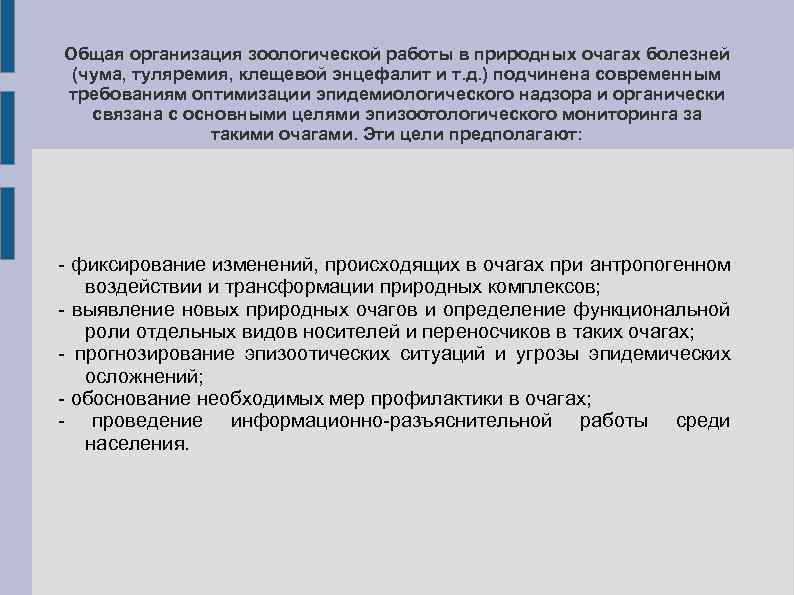 Общая организация зоологической работы в природных очагах болезней (чума, туляремия, клещевой энцефалит и т.д.) подчинена современным требованиям оптимизации эпидемиологического надзора и органически связана с основными целями эпизоотологического мониторинга за такими очагами. Эти цели предполагают:

- фиксирование изменений, происходящих в очагах при антропогенном воздействии и трансформации природных комплексов;
- выявление новых природных очагов и определение функциональной роли отдельных видов носителей и переносчиков в таких очагах;
- прогнозирование эпизоотических ситуаций и угрозы эпидемических осложнений;
- обоснование необходимых мер профилактики в очагах;
- проведение информационно-разъяснительной работы среди населения.